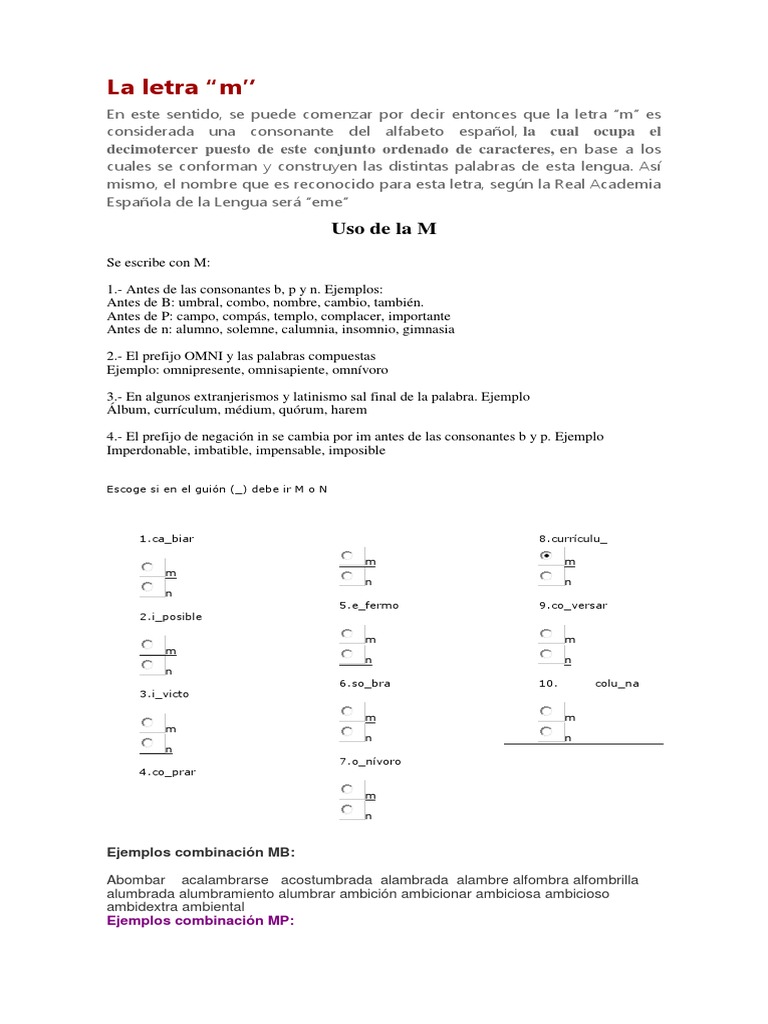 La letra “m’’

En este sentido, se puede comenzar por decir entonces que la letra “m” es considerada una consonante del alfabeto español, la cual ocupa el decimotercer puesto de este conjunto ordenado de caracteres, en base a los cuales se conforman y construyen las distintas palabras de esta lengua. Así mismo, el nombre que es reconocido para esta letra, según la Real Academia Española de la Lengua será “eme”

Uso de la M

Se escribe con M:

1.- Antes de las consonantes b, p y n. Ejemplos:
Antes de B: umbral, combo, nombre, cambio, también.
Antes de P: campo, compás, templo, complacer, importante
Antes de n: alumno, solemne, calumnia, insomnio, gimnasia

2.- El prefijo OMNI y las palabras compuestas
Ejemplo: omnipresente, omnisapiente, omnívoro

3.- En algunos extranjerismos y latinismo sal final de la palabra. Ejemplo
Álbum, currículum, médium, quórum, harem

4.- El prefijo de negación in se cambia por im antes de las consonantes b y p. Ejemplo
Imperdonable, imbatible, impensable, imposible

Escoge si en el guión (_) debe ir M o N

1.ca_biar
m
n
2.i_posible
m
n
3.i_victo
m
n
4.co_prar

m
n
5.e_fermo
m
n
6.so_bra
m
n
7.o_nívoro
m
n

8.currículu_
m
n
9.co_versar
m
n
10. colu_na
m
n

Ejemplos combinación MB:

Abombar acalambrarse acostumbrada alambrada alambre alfombra alfombrilla alumbrada alumbramiento alumbrar ambición ambicionar ambiciosa ambicioso ambidextra ambiental
Ejemplos combinación MP: